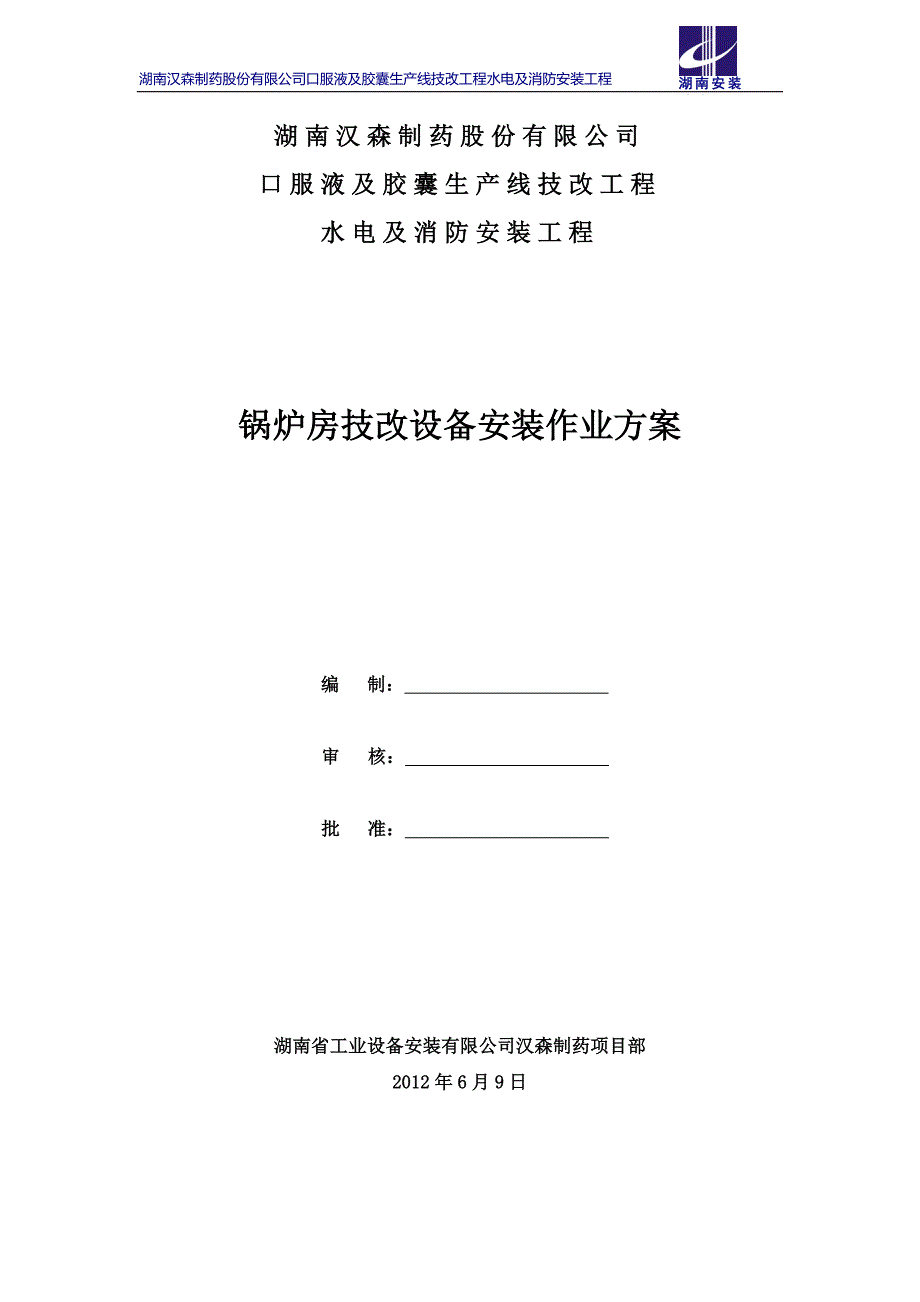 湖南汉森制药股份有限公司口服液及胶囊生产线技改工程水电及消防安装工程

湖南安装

湖南汉森制药股份有限公司

口服液及胶囊生产线技改工程

水电及消防安装工程

锅炉房技改设备安装作业方案

编　制：

审　核：

批　准：

湖南省工业设备安装有限公司汉森制药项目部

2012年6月9日